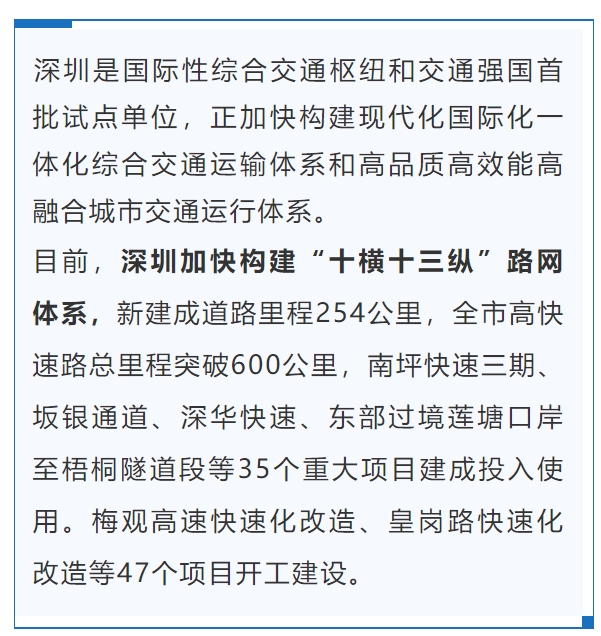 深圳是国际性综合交通枢纽和交通强国首批试点单位，正加快构建现代化国际化一体化综合交通运输体系和高品质高效能高融合城市交通运行体系。

目前，深圳加快构建“十横十三纵”路网体系，新建成道路里程254公里，全市高快速路总里程突破600公里，南坪快速三期、坂银通道、深华快速、东部过境莲塘口岸至梧桐隧道段等35个重大项目建成投入使用。梅观高速快速化改造、皇岗路快速化改造等47个项目开工建设。